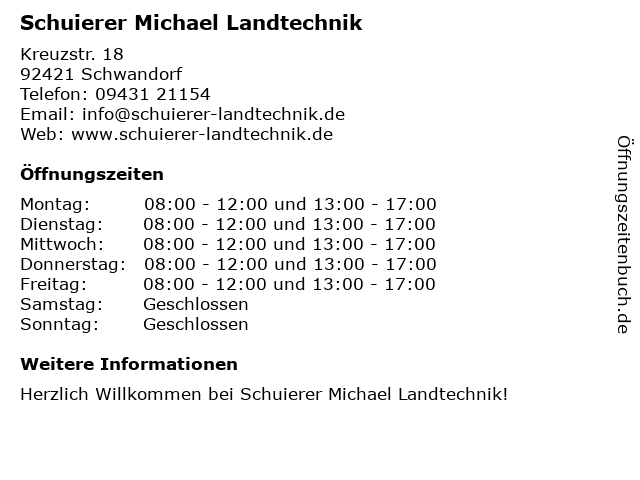 Schuierer Michael Landtechnik

Kreuzstr. 18
92421 Schwandorf
Telefon: 09431 21154
Email: info@schuierer-landtechnik.de
Web: www.schuierer-landtechnik.de

Öffnungszeiten

| | |
|---|---|
| Montag: | 08:00 - 12:00 und 13:00 - 17:00 |
| Dienstag: | 08:00 - 12:00 und 13:00 - 17:00 |
| Mittwoch: | 08:00 - 12:00 und 13:00 - 17:00 |
| Donnerstag: | 08:00 - 12:00 und 13:00 - 17:00 |
| Freitag: | 08:00 - 12:00 und 13:00 - 17:00 |
| Samstag: | Geschlossen |
| Sonntag: | Geschlossen |

Weitere Informationen

Herzlich Willkommen bei Schuierer Michael Landtechnik!

Öffnungszeitenbuch.de